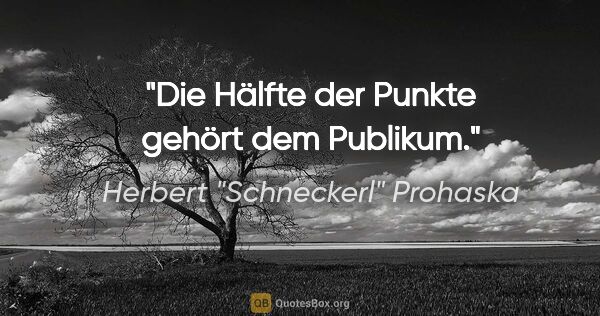 "Die Hälfte der Punkte gehört dem Publikum."

Herbert "Schneckerl" Prohaska

QB QuotesBox.org